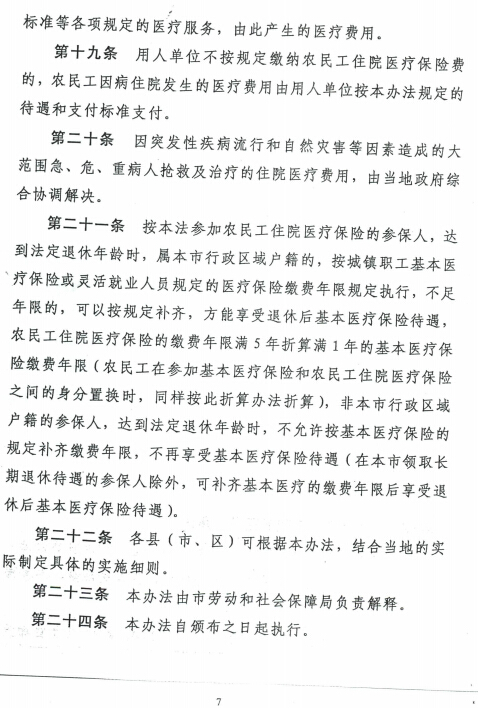 标准等各项规定的医疗服务，由此产生的医疗费用。

第十九条　用人单位不按规定缴纳农民工住院医疗保险费的，农民工因病住院发生的医疗费用由用人单位按本办法规定的待遇和支付标准支付。

第二十条　因突发性疾病流行和自然灾害等因素造成的大范围急、危、重病人抢救及治疗的住院医疗费用，由当地政府综合协调解决。

第二十一条　按本法参加农民工住院医疗保险的参保人，达到法定退休年龄时，属本市行政区域户籍的，按城镇职工基本医疗保险或灵活就业人员规定的医疗保险缴费年限规定执行，不足年限的，可以按规定补齐，方能享受退休后基本医疗保险待遇，农民工住院医疗保险的缴费年限满5年折算满1年的基本医疗保险缴费年限（农民工在参加基本医疗保险和农民工住院医疗保险之间的身分置换时，同样按此折算办法折算），非本市行政区域户籍的参保人，达到法定退休年龄时，不允许按基本医疗保险的规定补齐缴费年限，不再享受基本医疗保险待遇（在本市领取长期退休待遇的参保人除外，可补齐基本医疗的缴费年限后享受退休后基本医疗保险待遇）。

第二十二条　各县（市、区）可根据本办法，结合当地的实际制定具体的实施细则。

第二十三条　本办法由市劳动和社会保障局负责解释。

第二十四条　本办法自颁布之日起执行。

7